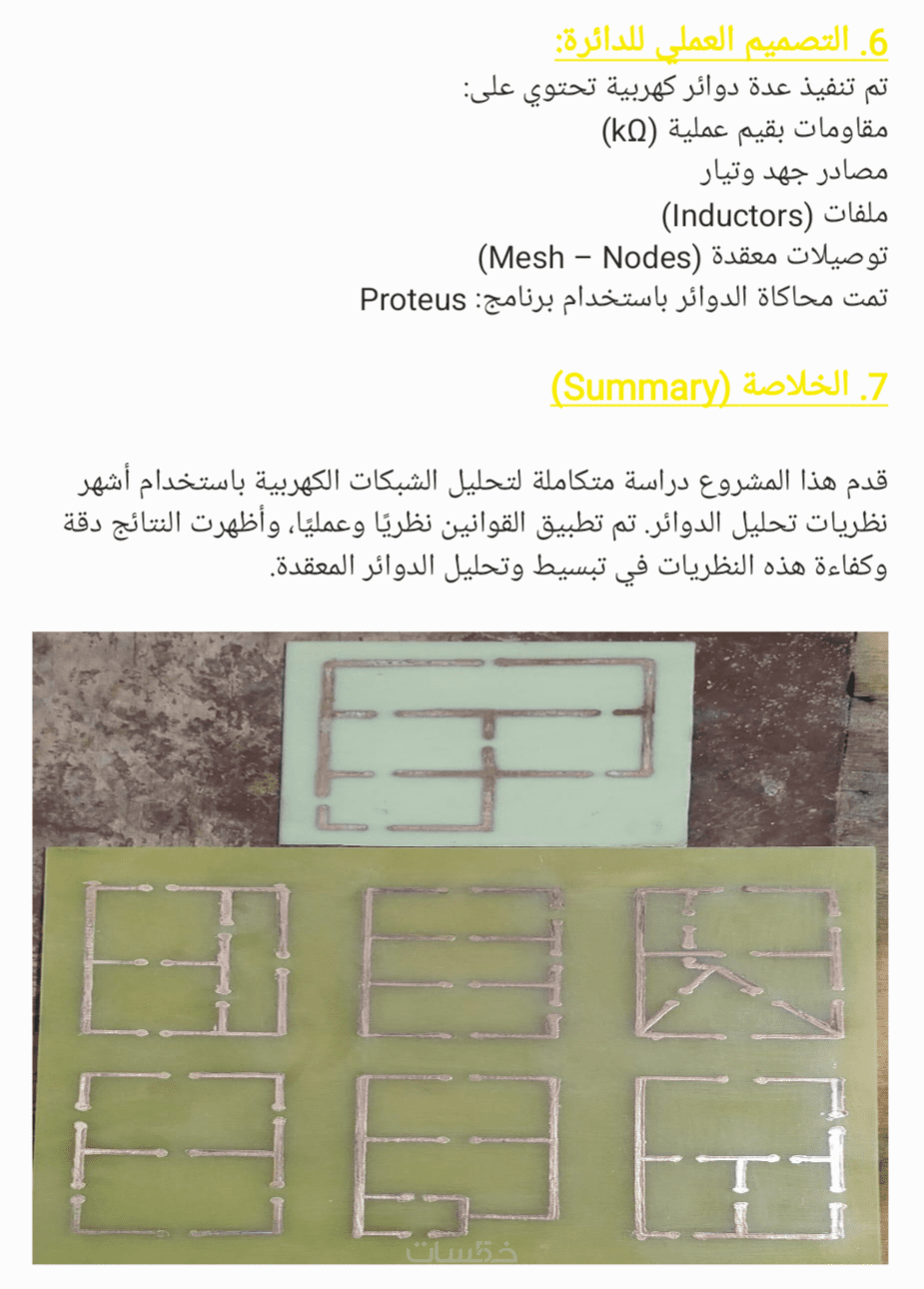 6. التصميم العملي للدائرة:

تم تنفيذ عدة دوائر كهربية تحتوي على:
مقاومات بقيم عملية (kΩ)
مصادر جهد وتيار
ملفات (Inductors)
توصيلات معقدة (Mesh – Nodes)
تمت محاكاة الدوائر باستخدام برنامج: Proteus

7. الخلاصة (Summary)

قدم هذا المشروع دراسة متكاملة لتحليل الشبكات الكهربية باستخدام أشهر نظريات تحليل الدوائر. تم تطبيق القوانين نظريًا وعمليًا، وأظهرت النتائج دقة وكفاءة هذه النظريات في تبسيط وتحليل الدوائر المعقدة.

خمسات